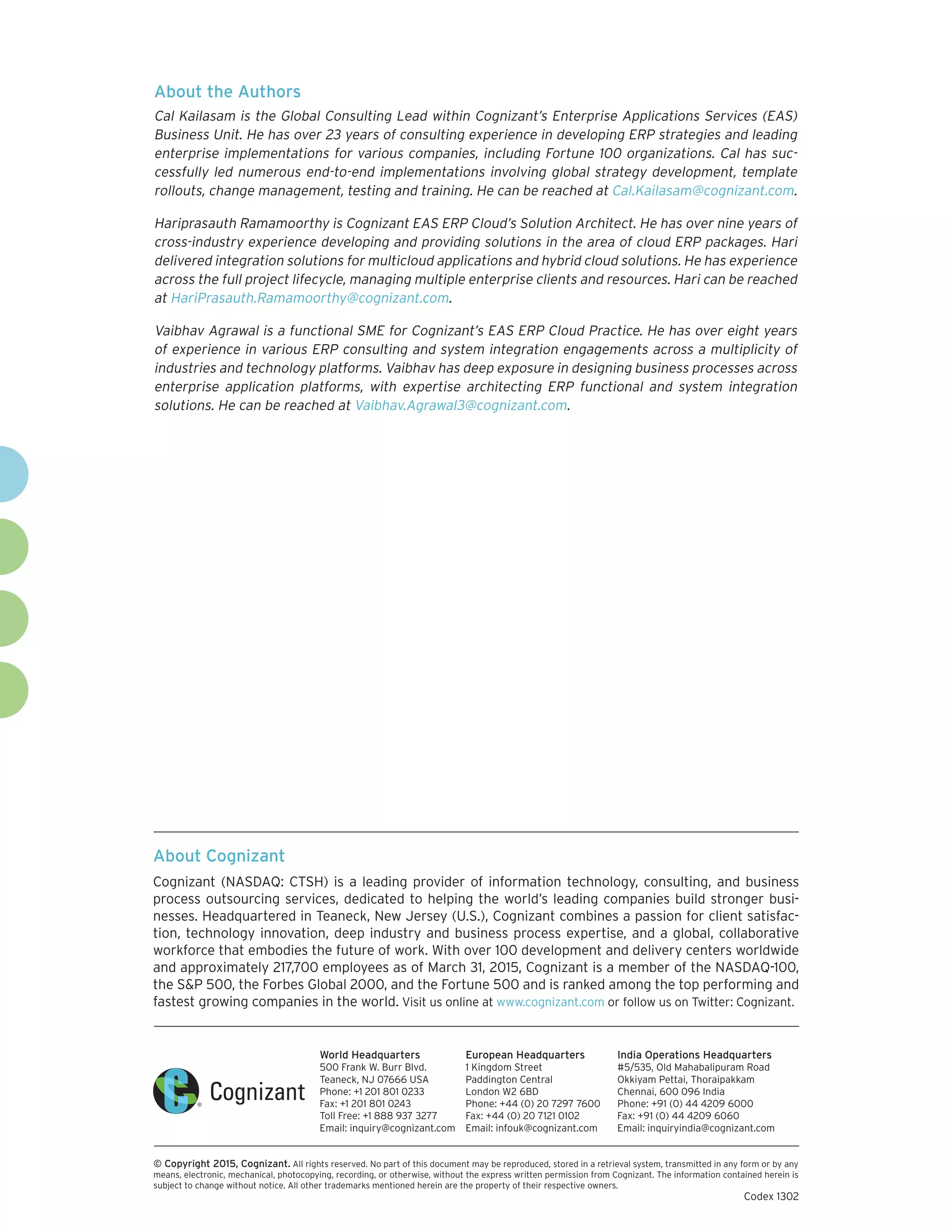 About the Authors

Cal Kailasam is the Global Consulting Lead within Cognizant's Enterprise Applications Services (EAS) Business Unit. He has over 23 years of consulting experience in developing ERP strategies and leading enterprise implementations for various companies, including Fortune 100 organizations. Cal has successfully led numerous end-to-end implementations involving global strategy development, template rollouts, change management, testing and training. He can be reached at Cal.Kailasam@cognizant.com.

Hariprasauth Ramamoorthy is Cognizant EAS ERP Cloud's Solution Architect. He has over nine years of cross-industry experience developing and providing solutions in the area of cloud ERP packages. Hari delivered integration solutions for multicloud applications and hybrid cloud solutions. He has experience across the full project lifecycle, managing multiple enterprise clients and resources. Hari can be reached at HariPrasauth.Ramamoorthy@cognizant.com.

Vaibhav Agrawal is a functional SME for Cognizant's EAS ERP Cloud Practice. He has over eight years of experience in various ERP consulting and system integration engagements across a multiplicity of industries and technology platforms. Vaibhav has deep exposure in designing business processes across enterprise application platforms, with expertise architecting ERP functional and system integration solutions. He can be reached at Vaibhav.Agrawal3@cognizant.com.

About Cognizant

Cognizant (NASDAQ: CTSH) is a leading provider of information technology, consulting, and business process outsourcing services, dedicated to helping the world's leading companies build stronger businesses. Headquartered in Teaneck, New Jersey (U.S.), Cognizant combines a passion for client satisfaction, technology innovation, deep industry and business process expertise, and a global, collaborative workforce that embodies the future of work. With over 100 development and delivery centers worldwide and approximately 217,700 employees as of March 31, 2015, Cognizant is a member of the NASDAQ-100, the S&P 500, the Forbes Global 2000, and the Fortune 500 and is ranked among the top performing and fastest growing companies in the world. Visit us online at www.cognizant.com or follow us on Twitter: Cognizant.

Cognizant

World Headquarters
500 Frank W. Burr Blvd.
Teaneck, NJ 07666 USA
Phone: +1 201 801 0233
Fax: +1 201 801 0243
Toll Free: +1 888 937 3277
Email: inquiry@cognizant.com

European Headquarters
1 Kingdom Street
Paddington Central
London W2 6BD
Phone: +44 (0) 20 7297 7600
Fax: +44 (0) 20 7121 0102
Email: infouk@cognizant.com

India Operations Headquarters
#5/535, Old Mahabalipuram Road
Okkiyam Pettai, Thoraipakkam
Chennai, 600 096 India
Phone: +91 (0) 44 4209 6000
Fax: +91 (0) 44 4209 6060
Email: inquiryindia@cognizant.com

© Copyright 2015, Cognizant. All rights reserved. No part of this document may be reproduced, stored in a retrieval system, transmitted in any form or by any means, electronic, mechanical, photocopying, recording, or otherwise, without the express written permission from Cognizant. The information contained herein is subject to change without notice. All other trademarks mentioned herein are the property of their respective owners.

Codex 1302